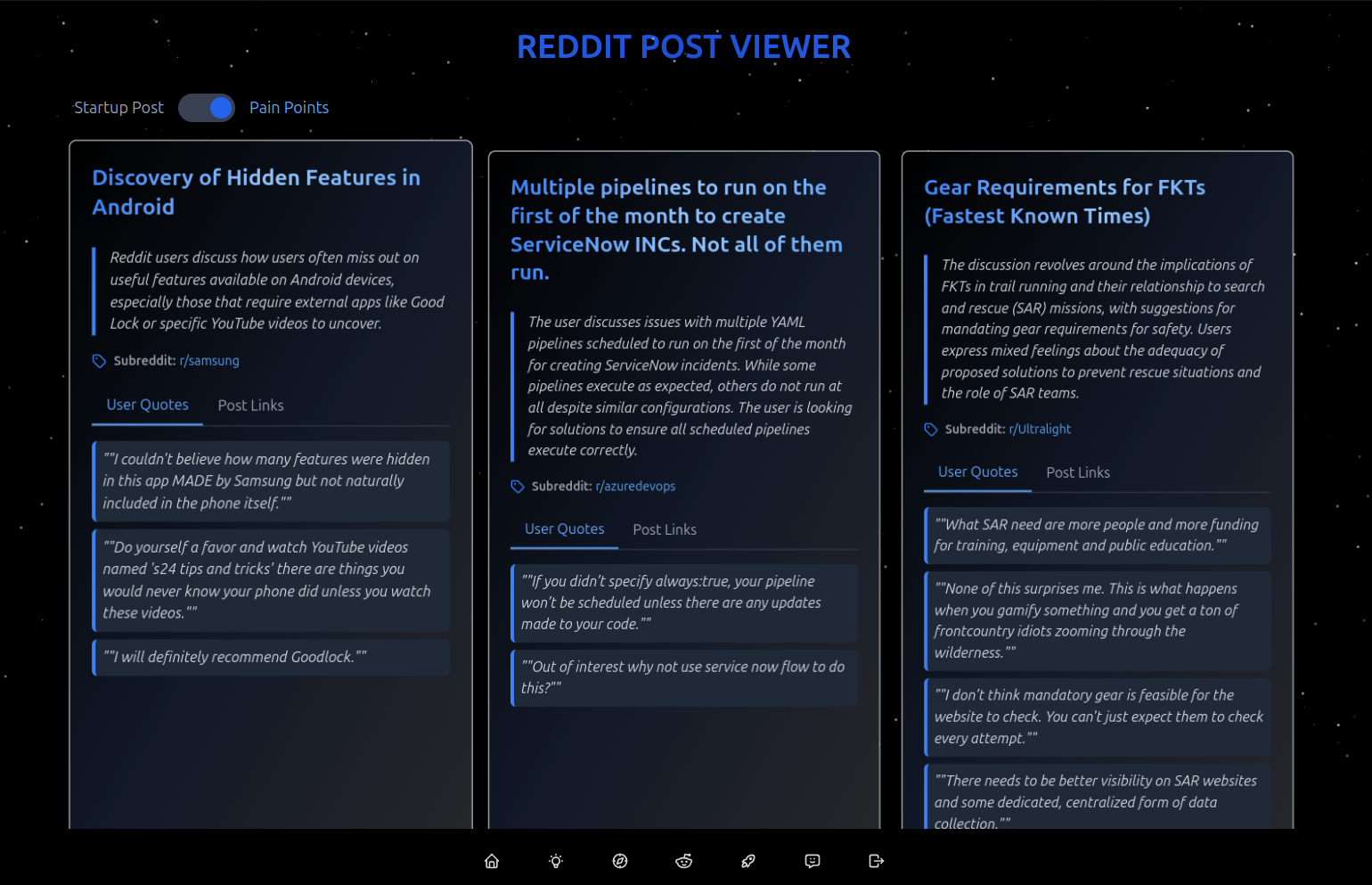 REDDIT POST VIEWER

Startup Post Pain Points

Discovery of Hidden Features in Android

Reddit users discuss how users often miss out on useful features available on Android devices, especially those that require external apps like Good Lock or specific YouTube videos to uncover.

Subreddit: r/samsung

User Quotes Post Links

""I couldn't believe how many features were hidden in this app MADE by Samsung but not naturally included in the phone itself.""

""Do yourself a favor and watch YouTube videos named 's24 tips and tricks' there are things you would never know your phone did unless you watch these videos.""

""I will definitely recommend Goodlock.""

Multiple pipelines to run on the first of the month to create ServiceNow INCs. Not all of them run.

The user discusses issues with multiple YAML pipelines scheduled to run on the first of the month for creating ServiceNow incidents. While some pipelines execute as expected, others do not run at all despite similar configurations. The user is looking for solutions to ensure all scheduled pipelines execute correctly.

Subreddit: r/azuredevops

User Quotes Post Links

""If you didn't specify always:true, your pipeline won't be scheduled unless there are any updates made to your code.""

""Out of interest why not use service now flow to do this?""

Gear Requirements for FKTs (Fastest Known Times)

The discussion revolves around the implications of FKTs in trail running and their relationship to search and rescue (SAR) missions, with suggestions for mandating gear requirements for safety. Users express mixed feelings about the adequacy of proposed solutions to prevent rescue situations and the role of SAR teams.

Subreddit: r/Ultralight

User Quotes Post Links

""What SAR need are more people and more funding for training, equipment and public education.""

""None of this surprises me. This is what happens when you gamify something and you get a ton of frontcountry idiots zooming through the wilderness.""

""I don't think mandatory gear is feasible for the website to check. You can't just expect them to check every attempt.""

""There needs to be better visibility on SAR websites and some dedicated, centralized form of data collection.""